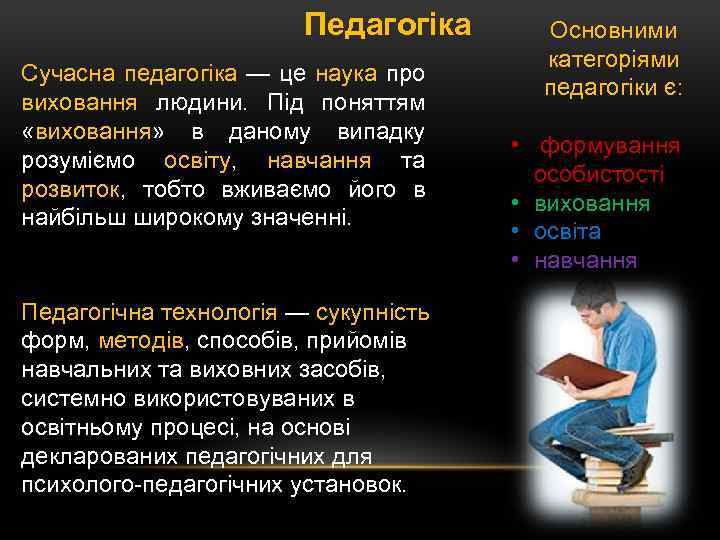 Педагогіка

Сучасна педагогіка — це наука про виховання людини. Під поняттям «виховання» в даному випадку розуміємо освіту, навчання та розвиток, тобто вживаємо його в найбільш широкому значенні.

Педагогічна технологія — сукупність форм, методів, способів, прийомів навчальних та виховних засобів, системно використовуваних в освітньому процесі, на основі декларованих педагогічних для психолого-педагогічних установок.

Основними категоріями педагогіки є:

• формування особистості
• виховання
• освіта
• навчання